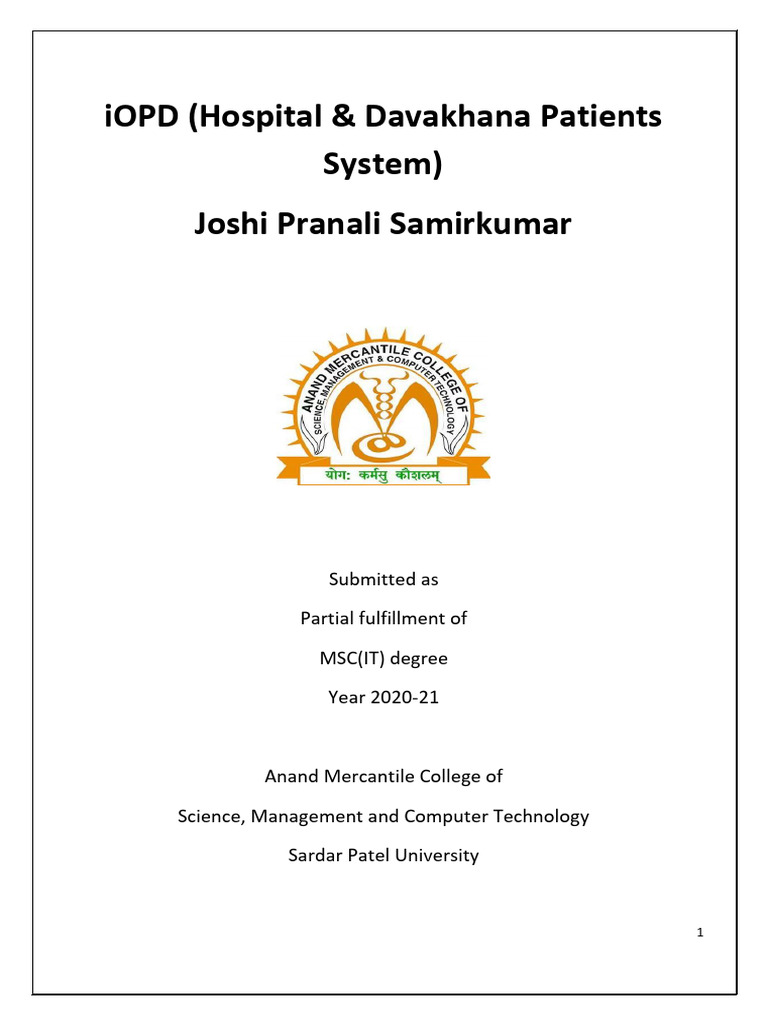 iOPD (Hospital & Davakhana Patients System)

Joshi Pranali Samirkumar

ANAND MERCANTILE COLLEGE OF
SCIENCE, MANAGEMENT & COMPUTER TECHNOLOGY
योगः कर्मसु कौशलम्

Submitted as

Partial fulfillment of

MSC(IT) degree

Year 2020-21

Anand Mercantile College of

Science, Management and Computer Technology

Sardar Patel University

1